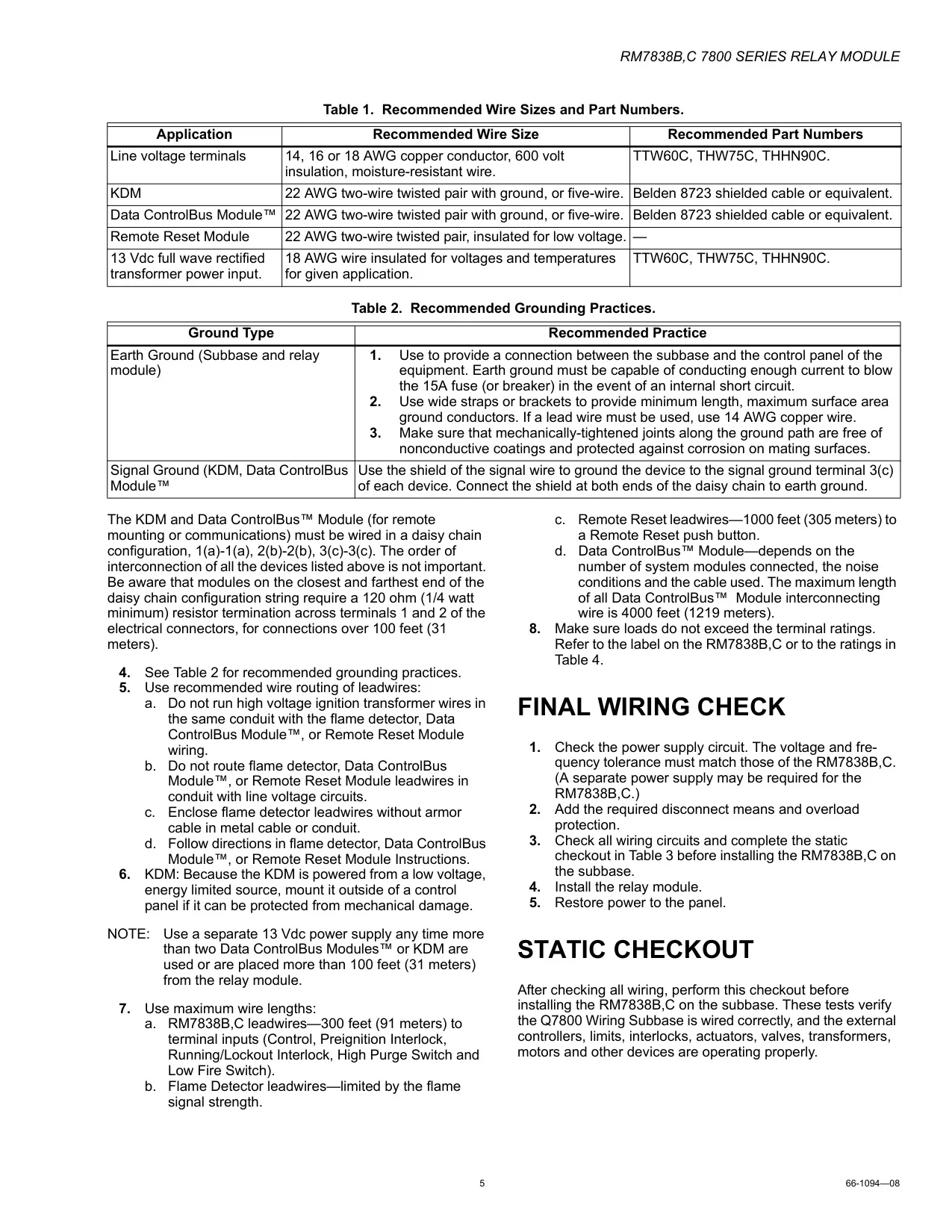 RM7838B,C 7800 SERIES RELAY MODULE

Table 1. Recommended Wire Sizes and Part Numbers.

| Application | Recommended Wire Size | Recommended Part Numbers |
|---|---|---|
| Line voltage terminals | 14, 16 or 18 AWG copper conductor, 600 volt insulation, moisture-resistant wire. | TTW60C, THW75C, THHN90C. |
| KDM | 22 AWG two-wire twisted pair with ground, or five-wire. | Belden 8723 shielded cable or equivalent. |
| Data ControlBus Module™ | 22 AWG two-wire twisted pair with ground, or five-wire. | Belden 8723 shielded cable or equivalent. |
| Remote Reset Module | 22 AWG two-wire twisted pair, insulated for low voltage. | — |
| 13 Vdc full wave rectified transformer power input. | 18 AWG wire insulated for voltages and temperatures for given application. | TTW60C, THW75C, THHN90C. |

Table 2. Recommended Grounding Practices.

| Ground Type | Recommended Practice |
|---|---|
| Earth Ground (Subbase and relay module) | 1. Use to provide a connection between the subbase and the control panel of the equipment. Earth ground must be capable of conducting enough current to blow the 15A fuse (or breaker) in the event of an internal short circuit. 2. Use wide straps or brackets to provide minimum length, maximum surface area ground conductors. If a lead wire must be used, use 14 AWG copper wire. 3. Make sure that mechanically-tightened joints along the ground path are free of nonconductive coatings and protected against corrosion on mating surfaces. |
| Signal Ground (KDM, Data ControlBus Module™ | Use the shield of the signal wire to ground the device to the signal ground terminal 3(c) of each device. Connect the shield at both ends of the daisy chain to earth ground. |

The KDM and Data ControlBus™ Module (for remote mounting or communications) must be wired in a daisy chain configuration, 1(a)-1(a), 2(b)-2(b), 3(c)-3(c). The order of interconnection of all the devices listed above is not important. Be aware that modules on the closest and farthest end of the daisy chain configuration string require a 120 ohm (1/4 watt minimum) resistor termination across terminals 1 and 2 of the electrical connectors, for connections over 100 feet (31 meters).

4. See Table 2 for recommended grounding practices.
5. Use recommended wire routing of leadwires:
a. Do not run high voltage ignition transformer wires in the same conduit with the flame detector, Data ControlBus Module™, or Remote Reset Module wiring.
b. Do not route flame detector, Data ControlBus Module™, or Remote Reset Module leadwires in conduit with line voltage circuits.
c. Enclose flame detector leadwires without armor cable in metal cable or conduit.
d. Follow directions in flame detector, Data ControlBus Module™, or Remote Reset Module Instructions.
6. KDM: Because the KDM is powered from a low voltage, energy limited source, mount it outside of a control panel if it can be protected from mechanical damage.

NOTE: Use a separate 13 Vdc power supply any time more than two Data ControlBus Modules™ or KDM are used or are placed more than 100 feet (31 meters) from the relay module.

7. Use maximum wire lengths:
a. RM7838B,C leadwires—300 feet (91 meters) to terminal inputs (Control, Preignition Interlock, Running/Lockout Interlock, High Purge Switch and Low Fire Switch).
b. Flame Detector leadwires—limited by the flame signal strength.
c. Remote Reset leadwires—1000 feet (305 meters) to a Remote Reset push button.
d. Data ControlBus™ Module—depends on the number of system modules connected, the noise conditions and the cable used. The maximum length of all Data ControlBus™ Module interconnecting wire is 4000 feet (1219 meters).
8. Make sure loads do not exceed the terminal ratings. Refer to the label on the RM7838B,C or to the ratings in Table 4.

FINAL WIRING CHECK

1. Check the power supply circuit. The voltage and frequency tolerance must match those of the RM7838B,C. (A separate power supply may be required for the RM7838B,C.)
2. Add the required disconnect means and overload protection.
3. Check all wiring circuits and complete the static checkout in Table 3 before installing the RM7838B,C on the subbase.
4. Install the relay module.
5. Restore power to the panel.

STATIC CHECKOUT

After checking all wiring, perform this checkout before installing the RM7838B,C on the subbase. These tests verify the Q7800 Wiring Subbase is wired correctly, and the external controllers, limits, interlocks, actuators, valves, transformers, motors and other devices are operating properly.

5

66-1094—08